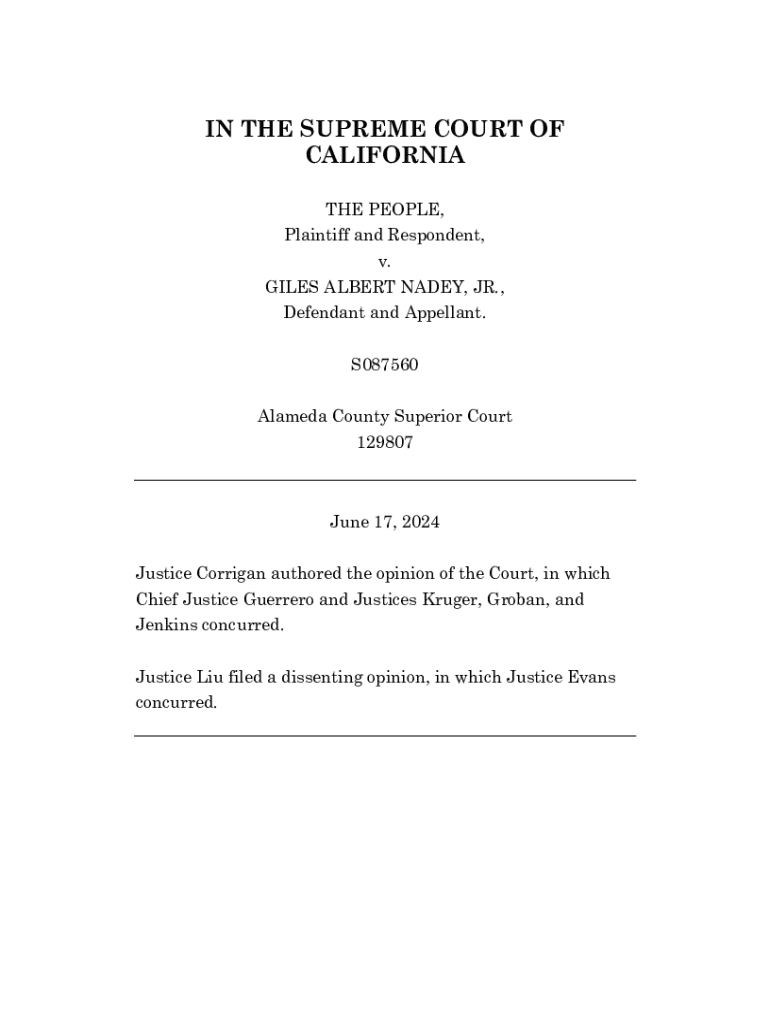 IN THE SUPREME COURT OF CALIFORNIA

THE PEOPLE,
Plaintiff and Respondent,
v.
GILES ALBERT NADEY, JR.,
Defendant and Appellant.

S087560

Alameda County Superior Court
129807

June 17, 2024

Justice Corrigan authored the opinion of the Court, in which Chief Justice Guerrero and Justices Kruger, Groban, and Jenkins concurred.

Justice Liu filed a dissenting opinion, in which Justice Evans concurred.